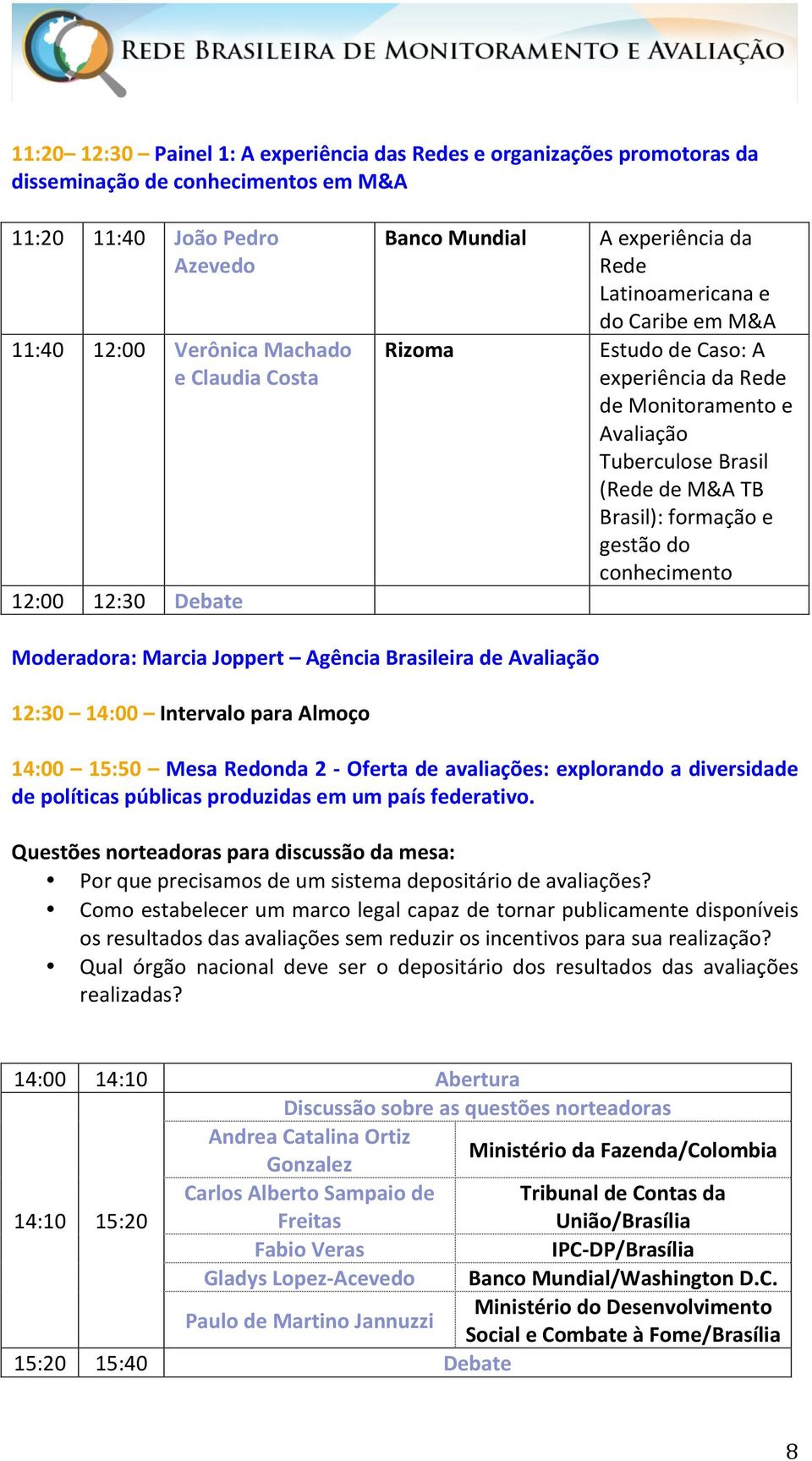 REDE BRASILEIRA DE MONITORAMENTO E AVALIAÇÃO

11:20– 12:30 – Painel 1: A experiência das Redes e organizações promotoras da disseminação de conhecimentos em M&A

| 11:20 | 11:40 | João Pedro Azevedo | Banco Mundial | A experiência da Rede Latinoamericana e do Caribe em M&A |
|---|---|---|---|---|
| 11:40 | 12:00 | Verônica Machado e Claudia Costa | Rizoma | Estudo de Caso: A experiência da Rede de Monitoramento e Avaliação Tuberculose Brasil (Rede de M&A TB Brasil): formação e gestão do conhecimento |
| 12:00 | 12:30 | Debate | | |

Moderadora: Marcia Joppert – Agência Brasileira de Avaliação

12:30 – 14:00 – Intervalo para Almoço

14:00 – 15:50 – Mesa Redonda 2 - Oferta de avaliações: explorando a diversidade de políticas públicas produzidas em um país federativo.

Questões norteadoras para discussão da mesa:
• Por que precisamos de um sistema depositário de avaliações?
• Como estabelecer um marco legal capaz de tornar publicamente disponíveis os resultados das avaliações sem reduzir os incentivos para sua realização?
• Qual órgão nacional deve ser o depositário dos resultados das avaliações realizadas?

| 14:00 | 14:10 | Abertura | |
|---|---|---|---|
| 14:10 | 15:20 | Discussão sobre as questões norteadoras | |
| | | Andrea Catalina Ortiz Gonzalez | Ministério da Fazenda/Colombia |
| | | Carlos Alberto Sampaio de Freitas | Tribunal de Contas da União/Brasília |
| | | Fabio Veras | IPC-DP/Brasília |
| | | Gladys Lopez-Acevedo | Banco Mundial/Washington D.C. |
| | | Paulo de Martino Jannuzzi | Ministério do Desenvolvimento Social e Combate à Fome/Brasília |
| 15:20 | 15:40 | Debate | |

8